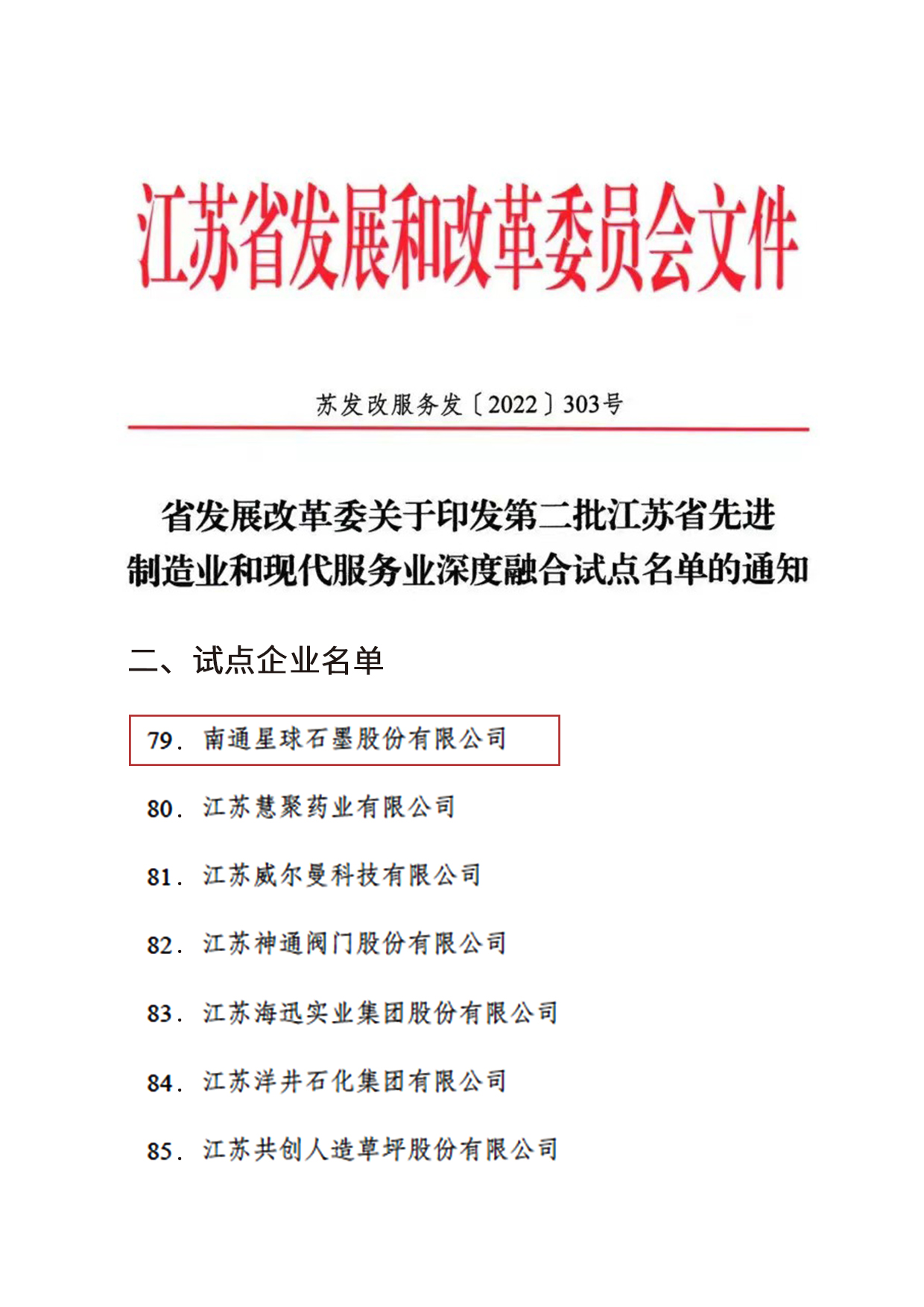 江苏省发展和改革委员会文件

苏发改服务发〔2022〕303号

省发展改革委关于印发第二批江苏省先进制造业和现代服务业深度融合试点名单的通知

二、试点企业名单

79. 南通星球石墨股份有限公司

80. 江苏慧聚药业有限公司

81. 江苏威尔曼科技有限公司

82. 江苏神通阀门股份有限公司

83. 江苏海迅实业集团股份有限公司

84. 江苏洋井石化集团有限公司

85. 江苏共创人造草坪股份有限公司